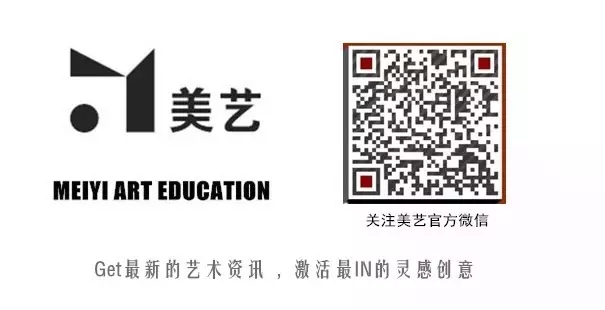 美艺

MEIYI ART EDUCATION

关注美艺官方微信

Get最新的艺术资讯，激活最IN的灵感创意